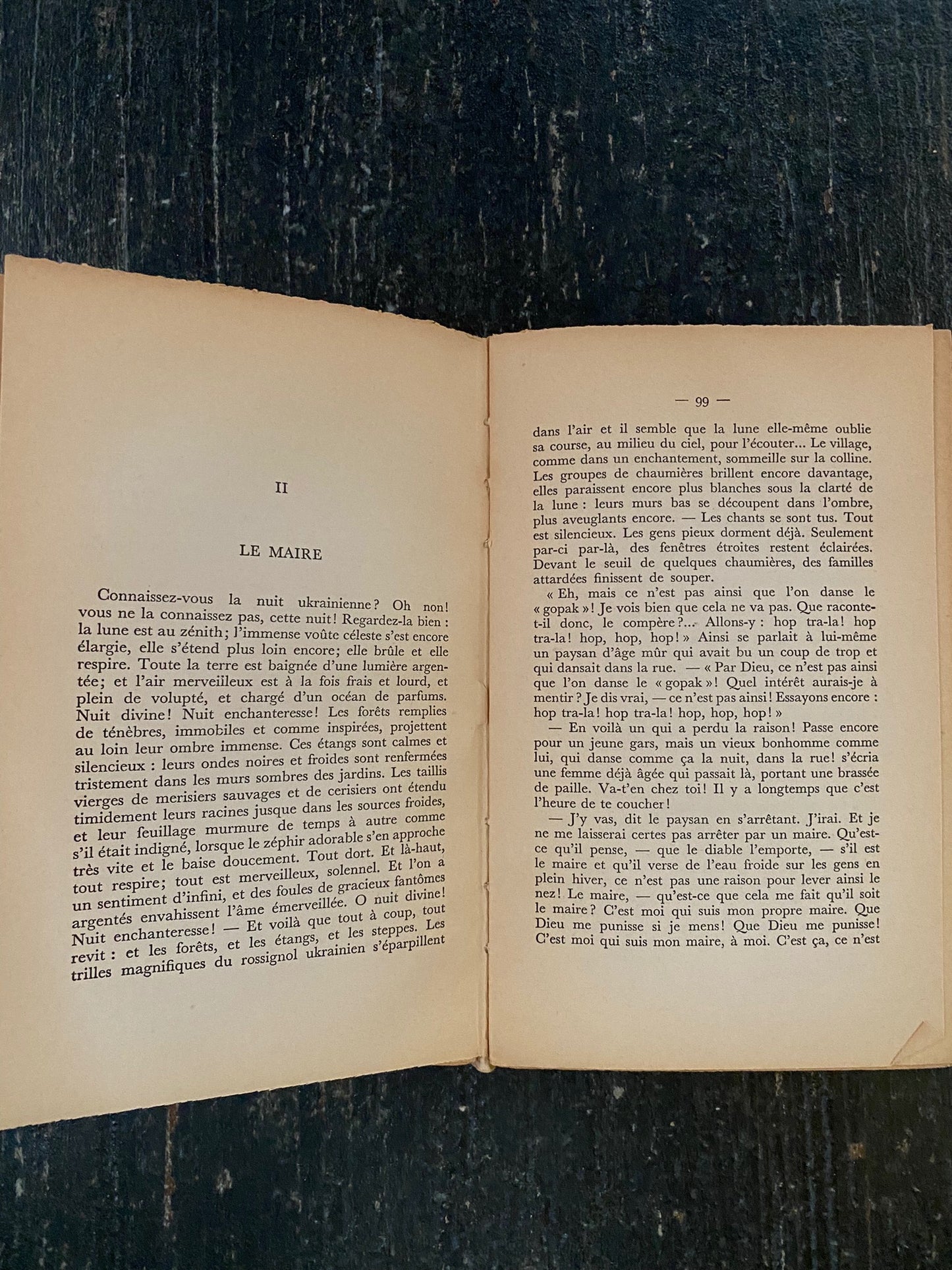 II

LE MAIRE

Connaissez-vous la nuit ukrainienne? Oh non! vous ne la connaissez pas, cette nuit! Regardez-la bien : la lune est au zénith; l'immense voûte céleste s'est encore élargie, elle s'étend plus loin encore; elle brûle et elle respire. Toute la terre est baignée d'une lumière argentée; et l'air merveilleux est à la fois frais et lourd, et plein de volupté, et chargé d'un océan de parfums. Nuit divine! Nuit enchanteresse! Les forêts remplies de ténèbres, immobiles et comme inspirées, projettent au loin leur ombre immense. Ces étangs sont calmes et silencieux : leurs ondes noires et froides sont renfermées tristement dans les murs sombres des jardins. Les taillis vierges de merisiers sauvages et de cerisiers ont étendu timidement leurs racines jusque dans les sources froides, et leur feuillage murmure de temps à autre comme s'il était indigné, lorsque le zéphir adorable s'en approche très vite et le baise doucement. Tout dort. Et là-haut, tout respire; tout est merveilleux, solennel. Et l'on a un sentiment d'infini, et des foules de gracieux fantômes argentés envahissent l'âme émerveillée. O nuit divine! Nuit enchanteresse! — Et voilà que tout à coup, tout revit : et les forêts, et les étangs, et les steppes. Les trilles magnifiques du rossignol ukrainien s'éparpillent

— 99 —

dans l'air et il semble que la lune elle-même oublie sa course, au milieu du ciel, pour l'écouter... Le village, comme dans un enchantement, sommeille sur la colline. Les groupes de chaumières brillent encore davantage, elles paraissent encore plus blanches sous la clarté de la lune : leurs murs bas se découpent dans l'ombre, plus aveuglants encore. — Les chants se sont tus. Tout est silencieux. Les gens pieux dorment déjà. Seulement par-ci par-là, des fenêtres étroites restent éclairées. Devant le seuil de quelques chaumières, des familles attardées finissent de souper.

« Eh, mais ce n'est pas ainsi que l'on danse le « gopak »! Je vois bien que cela ne va pas. Que raconte-t-il donc, le compère?... Allons-y : hop tra-la! hop tra-la! hop, hop, hop! » Ainsi se parlait à lui-même un paysan d'âge mûr qui avait bu un coup de trop et qui dansait dans la rue. — « Par Dieu, ce n'est pas ainsi que l'on danse le « gopak »! Quel intérêt aurais-je à mentir? Je dis vrai, — ce n'est pas ainsi! Essayons encore : hop tra-la! hop tra-la! hop, hop, hop! »

— En voilà un qui a perdu la raison! Passe encore pour un jeune gars, mais un vieux bonhomme comme lui, qui danse comme ça la nuit, dans la rue! s'écria une femme déjà âgée qui passait là, portant une brassée de paille. Va-t'en chez toi! Il y a longtemps que c'est l'heure de te coucher!

— J'y vas, dit le paysan en s'arrêtant. J'irai. Et je ne me laisserai certes pas arrêter par un maire. Qu'est-ce qu'il pense, — que le diable l'emporte, — s'il est le maire et qu'il verse de l'eau froide sur les gens en plein hiver, ce n'est pas une raison pour lever ainsi le nez! Le maire, — qu'est-ce que cela me fait qu'il soit le maire? C'est moi qui suis mon propre maire. Que Dieu me punisse si je mens! Que Dieu me punisse! C'est moi qui suis mon maire, à moi. C'est ça, ce n'est